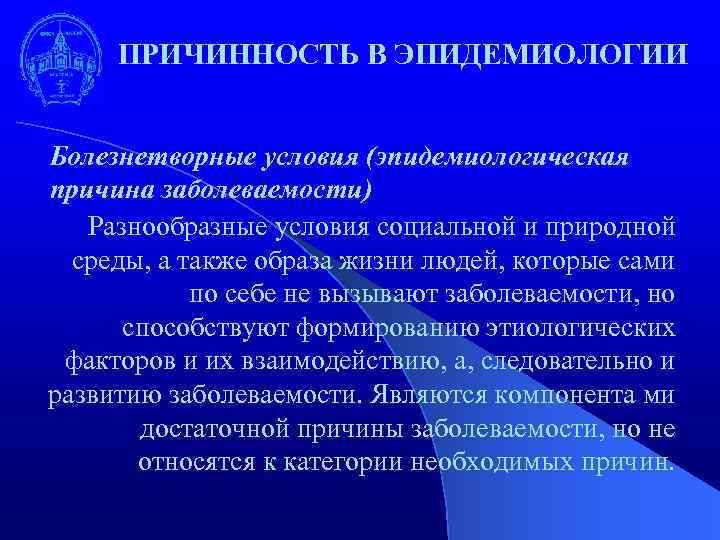 ПРИЧИННОСТЬ В ЭПИДЕМИОЛОГИИ

Болезнетворные условия (эпидемиологическая причина заболеваемости)

Разнообразные условия социальной и природной среды, а также образа жизни людей, которые сами по себе не вызывают заболеваемости, но способствуют формированию этиологических факторов и их взаимодействию, а, следовательно и развитию заболеваемости. Являются компонента ми достаточной причины заболеваемости, но не относятся к категории необходимых причин.